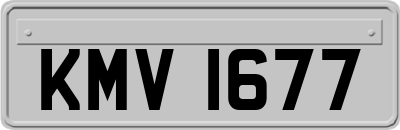 KMV 1677